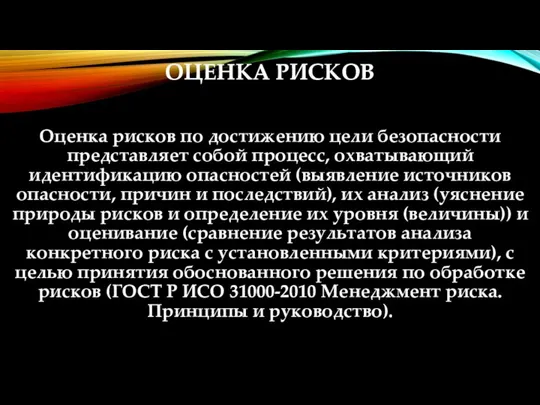 ОЦЕНКА РИСКОВ

Оценка рисков по достижению цели безопасности представляет собой процесс, охватывающий идентификацию опасностей (выявление источников опасности, причин и последствий), их анализ (уяснение природы рисков и определение их уровня (величины)) и оценивание (сравнение результатов анализа конкретного риска с установленными критериями), с целью принятия обоснованного решения по обработке рисков (ГОСТ Р ИСО 31000-2010 Менеджмент риска. Принципы и руководство).